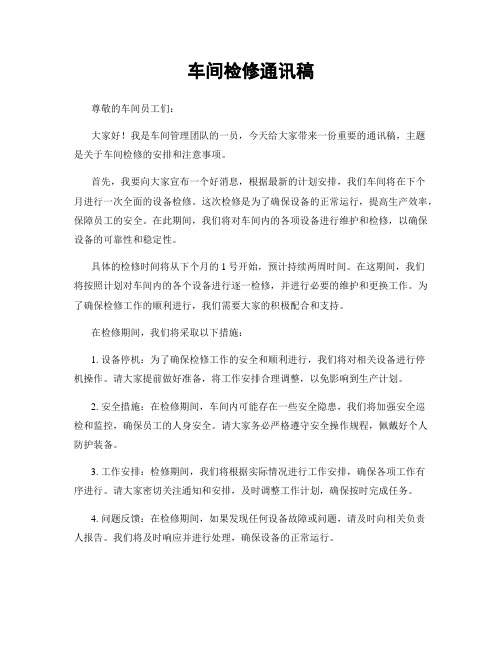 车间检修通讯稿

尊敬的车间员工们：

大家好！我是车间管理团队的一员，今天给大家带来一份重要的通讯稿，主题是关于车间检修的安排和注意事项。

首先，我要向大家宣布一个好消息，根据最新的计划安排，我们车间将在下个月进行一次全面的设备检修。这次检修是为了确保设备的正常运行，提高生产效率，保障员工的安全。在此期间，我们将对车间内的各项设备进行维护和检修，以确保设备的可靠性和稳定性。

具体的检修时间将从下个月的 1 号开始，预计持续两周时间。在这期间，我们将按照计划对车间内的各个设备进行逐一检修，并进行必要的维护和更换工作。为了确保检修工作的顺利进行，我们需要大家的积极配合和支持。

在检修期间，我们将采取以下措施：

1. 设备停机：为了确保检修工作的安全和顺利进行，我们将对相关设备进行停机操作。请大家提前做好准备，将工作安排合理调整，以免影响到生产计划。

2. 安全措施：在检修期间，车间内可能存在一些安全隐患，我们将加强安全巡检和监控，确保员工的人身安全。请大家务必严格遵守安全操作规程，佩戴好个人防护装备。

3. 工作安排：检修期间，我们将根据实际情况进行工作安排，确保各项工作有序进行。请大家密切关注通知和安排，及时调整工作计划，确保按时完成任务。

4. 问题反馈：在检修期间，如果发现任何设备故障或问题，请及时向相关负责人报告。我们将及时响应并进行处理，确保设备的正常运行。